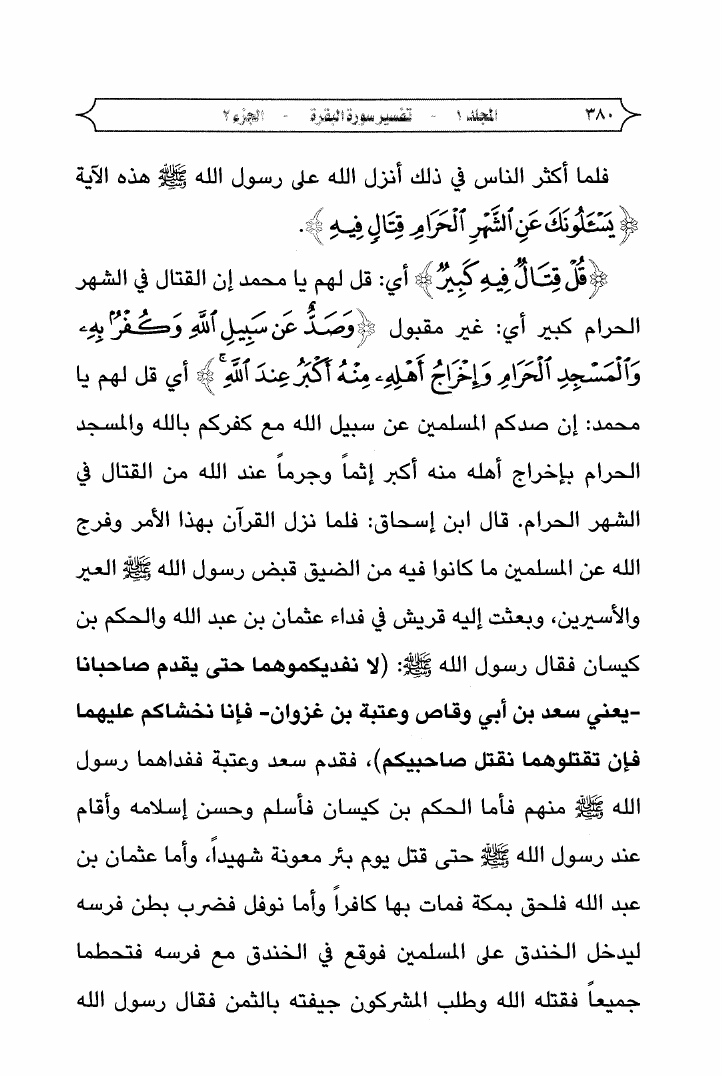 ٣٨٠ المجلد ١ - تفسير سورة البقرة - الجزء ٢

فلما أكثر الناس في ذلك أنزل الله على رسول الله ﷺ هذه الآية ﴿يَسْـَٔلُونَكَ عَنِ ٱلشَّهْرِ ٱلْحَرَامِ قِتَالٍ فِيهِ﴾.

﴿قُلْ قِتَالٌ فِيهِ كَبِيرٌ﴾ أي: قل لهم يا محمد إن القتال في الشهر الحرام كبير أي: غير مقبول ﴿وَصَدٌّ عَن سَبِيلِ ٱللَّهِ وَكُفْرٌۢ بِهِۦ وَٱلْمَسْجِدِ ٱلْحَرَامِ وَإِخْرَاجُ أَهْلِهِۦ مِنْهُ أَكْبَرُ عِندَ ٱللَّهِ﴾ أي قل لهم يا محمد: إن صدكم المسلمين عن سبيل الله مع كفركم بالله والمسجد الحرام بإخراج أهله منه أكبر إثماً وجرماً عند الله من القتال في الشهر الحرام. قال ابن إسحاق: فلما نزل القرآن بهذا الأمر وفرج الله عن المسلمين ما كانوا فيه من الضيق قبض رسول الله ﷺ العير والأسيرين، وبعثت إليه قريش في فداء عثمان بن عبد الله والحكم بن كيسان فقال رسول الله ﷺ: (لا نفديكموهما حتى يقدم صاحبانا -يعني سعد بن أبي وقاص وعتبة بن غزوان- فإنا نخشاكم عليهما فإن تقتلوهما نقتل صاحبيكم)، فقدم سعد وعتبة ففداهما رسول الله ﷺ منهم فأما الحكم بن كيسان فأسلم وحسن إسلامه وأقام عند رسول الله ﷺ حتى قتل يوم بئر معونة شهيداً، وأما عثمان بن عبد الله فلحق بمكة فمات بها كافراً وأما نوفل فضرب بطن فرسه ليدخل الخندق على المسلمين فوقع في الخندق مع فرسه فتحطما جميعاً فقتله الله وطلب المشركون جيفته بالثمن فقال رسول الله